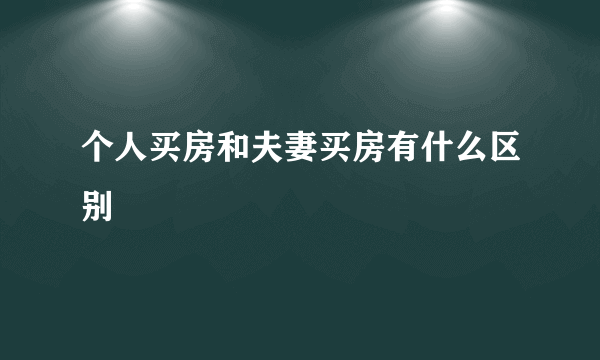 个人买房和夫妻买房有什么区别